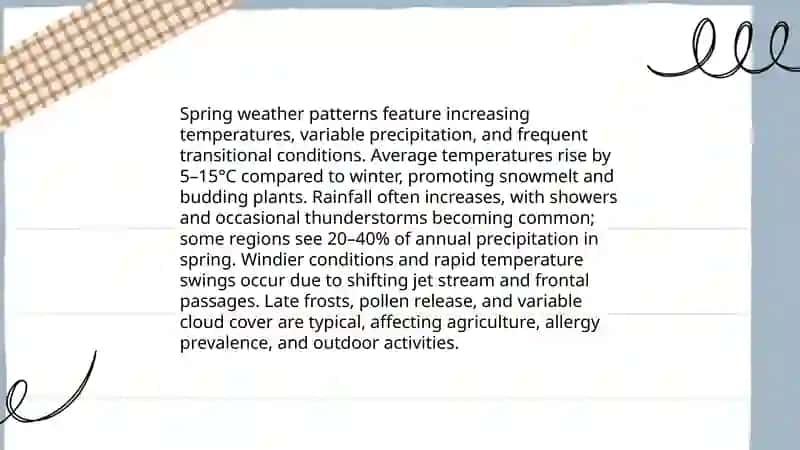 Spring weather patterns feature increasing temperatures, variable precipitation, and frequent transitional conditions. Average temperatures rise by 5–15°C compared to winter, promoting snowmelt and budding plants. Rainfall often increases, with showers and occasional thunderstorms becoming common; some regions see 20–40% of annual precipitation in spring. Windier conditions and rapid temperature swings occur due to shifting jet stream and frontal passages. Late frosts, pollen release, and variable cloud cover are typical, affecting agriculture, allergy prevalence, and outdoor activities.